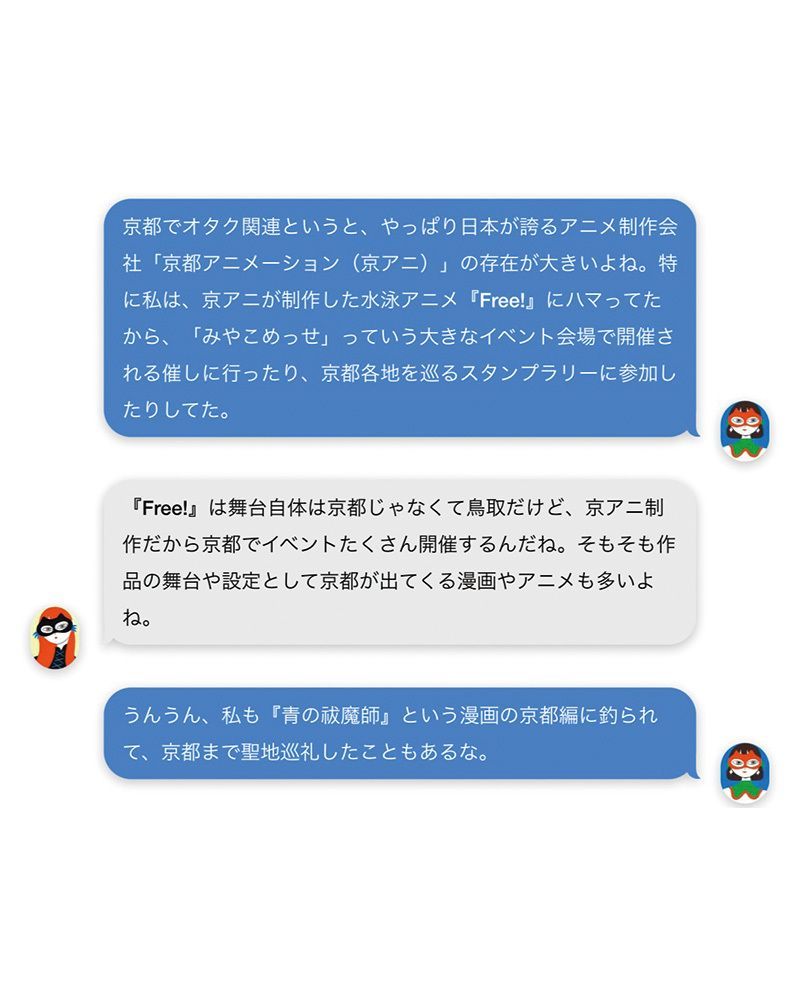 京都でオタク関連というと、やっぱり日本が誇るアニメ制作会社「京都アニメーション（京アニ）」の存在が大きいよね。特に私は、京アニが制作した水泳アニメ『Free!』にハマってたから、「みやこめっせ」っていう大きなイベント会場で開催される催しに行ったり、京都各地を巡るスタンプラリーに参加したりしてた。

『Free!』は舞台自体は京都じゃなくて鳥取だけど、京アニ制作だから京都でイベントたくさん開催するんだね。そもそも作品の舞台や設定として京都が出てくる漫画やアニメも多いよね。

うんうん、私も『青の祓魔師』という漫画の京都編に釣られて、京都まで聖地巡礼したこともあるな。